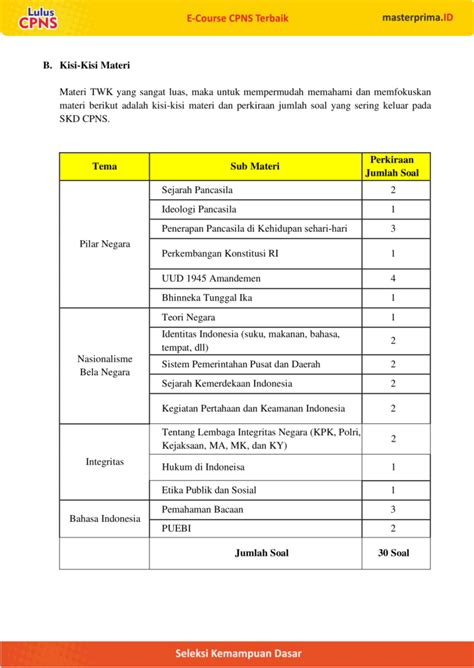 Lulus CPNS

E-Course CPNS Terbaik

masterprima.ID

B. Kisi-Kisi Materi

Materi TWK yang sangat luas, maka untuk mempermudah memahami dan memfokuskan materi berikut adalah kisi-kisi materi dan perkiraan jumlah soal yang sering keluar pada SKD CPNS.

| Tema | Sub Materi | Perkiraan Jumlah Soal |
|---|---|---|
| Pilar Negara | Sejarah Pancasila | 2 |
| | Ideologi Pancasila | 1 |
| | Penerapan Pancasila di Kehidupan sehari-hari | 3 |
| | Perkembangan Konstitusi RI | 1 |
| | UUD 1945 Amandemen | 4 |
| | Bhinneka Tunggal Ika | 1 |
| Nasionalisme Bela Negara | Teori Negara | 1 |
| | Identitas Indonesia (suku, makanan, bahasa, tempat, dll) | 2 |
| | Sistem Pemerintahan Pusat dan Daerah | 2 |
| | Sejarah Kemerdekaan Indonesia | 2 |
| | Kegiatan Pertahaan dan Keamanan Indonesia | 2 |
| Integritas | Tentang Lembaga Integritas Negara (KPK, Polri, Kejaksaan, MA, MK, dan KY) | 2 |
| | Hukum di Indoneisa | 1 |
| | Etika Publik dan Sosial | 1 |
| Bahasa Indonesia | Pemahaman Bacaan | 3 |
| | PUEBI | 2 |
| | Jumlah Soal | 30 Soal |

Seleksi Kemampuan Dasar